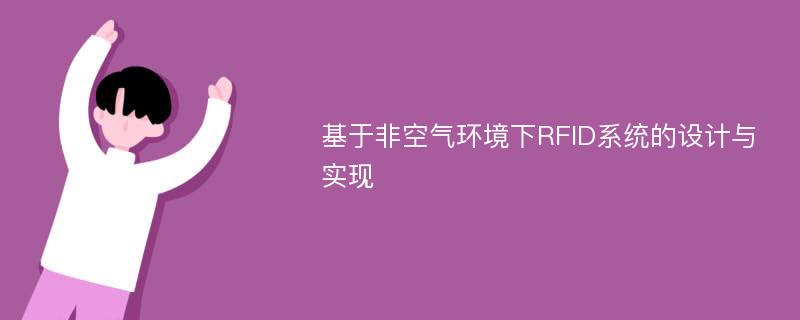 基于非空气环境下RFID系统的设计与实现